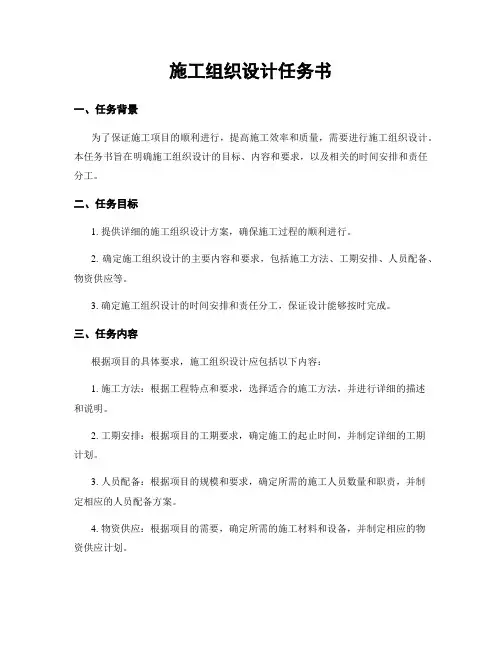 施工组织设计任务书

一、任务背景

为了保证施工项目的顺利进行，提高施工效率和质量，需要进行施工组织设计。本任务书旨在明确施工组织设计的目标、内容和要求，以及相关的时间安排和责任分工。

二、任务目标

1. 提供详细的施工组织设计方案，确保施工过程的顺利进行。

2. 确定施工组织设计的主要内容和要求，包括施工方法、工期安排、人员配备、物资供应等。

3. 确定施工组织设计的时间安排和责任分工，保证设计能够按时完成。

三、任务内容

根据项目的具体要求，施工组织设计应包括以下内容：

1. 施工方法：根据工程特点和要求，选择适合的施工方法，并进行详细的描述和说明。

2. 工期安排：根据项目的工期要求，确定施工的起止时间，并制定详细的工期计划。

3. 人员配备：根据项目的规模和要求，确定所需的施工人员数量和职责，并制定相应的人员配备方案。

4. 物资供应：根据项目的需要，确定所需的施工材料和设备，并制定相应的物资供应计划。